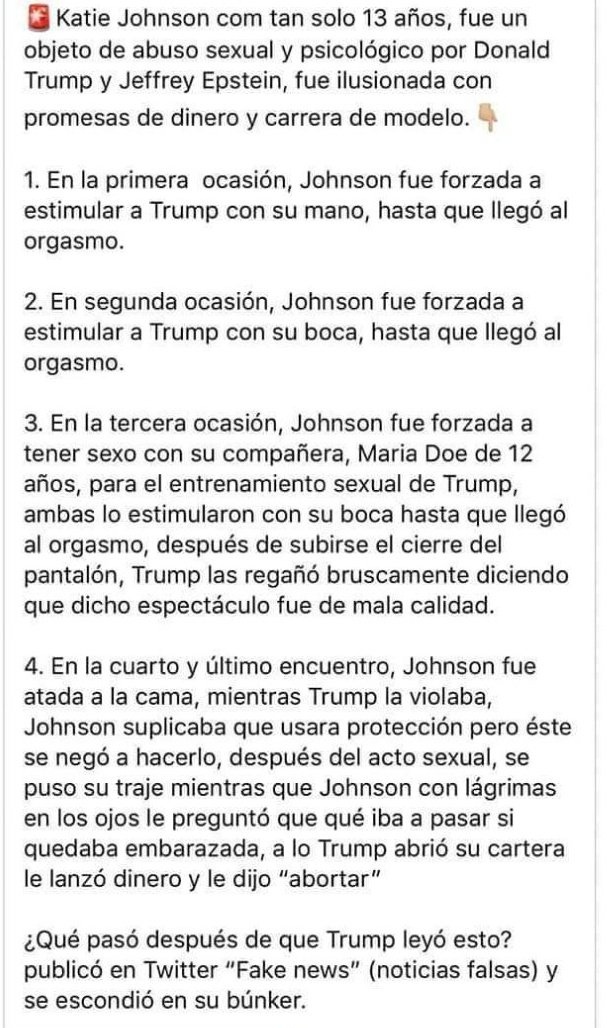 🚨 Katie Johnson com tan solo 13 años, fue un objeto de abuso sexual y psicológico por Donald Trump y Jeffrey Epstein, fue ilusionada con promesas de dinero y carrera de modelo. 👇

1. En la primera  ocasión, Johnson fue forzada a estimular a Trump con su mano, hasta que llegó al orgasmo.

2. En segunda ocasión, Johnson fue forzada a estimular a Trump con su boca, hasta que llegó al orgasmo.

3. En la tercera ocasión, Johnson fue forzada a tener sexo con su compañera, Maria Doe de 12 años, para el entrenamiento sexual de Trump, ambas lo estimularon con su boca hasta que llegó al orgasmo, después de subirse el cierre del pantalón, Trump las regañó bruscamente diciendo que dicho espectáculo fue de mala calidad.

4. En la cuarto y último encuentro, Johnson fue atada a la cama, mientras Trump la violaba, Johnson suplicaba que usara protección pero éste se negó a hacerlo, después del acto sexual, se puso su traje mientras que Johnson con lágrimas en los ojos le preguntó que qué iba a pasar si quedaba embarazada, a lo Trump abrió su cartera le lanzó dinero y le dijo "abortar"

¿Qué pasó después de que Trump leyó esto? publicó en Twitter "Fake news" (noticias falsas) y se escondió en su búnker.